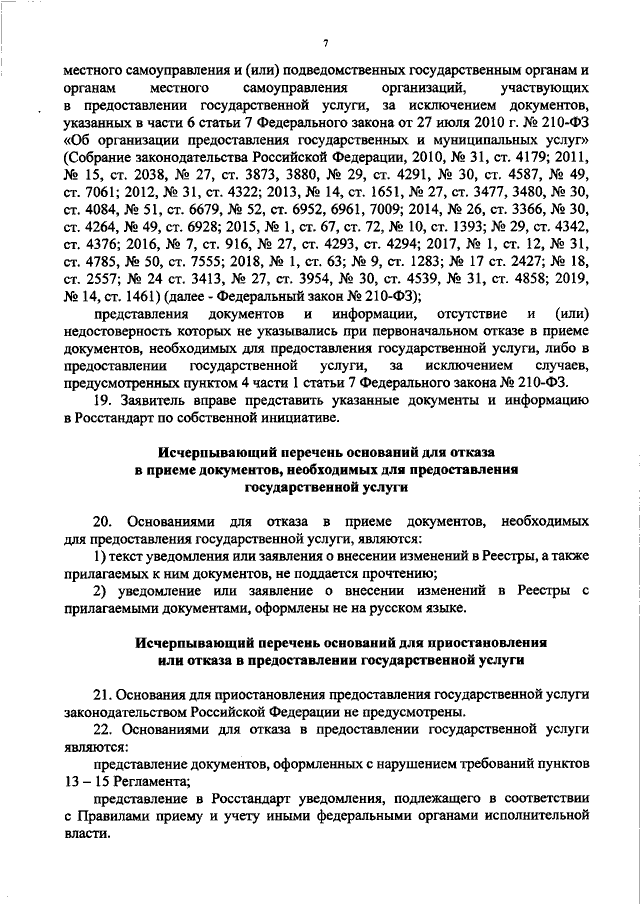 7

местного самоуправления и (или) подведомственных государственным органам и органам местного самоуправления организаций, участвующих в предоставлении государственной услуги, за исключением документов, указанных в части 6 статьи 7 Федерального закона от 27 июля 2010 г. № 210-ФЗ «Об организации предоставления государственных и муниципальных услуг» (Собрание законодательства Российской Федерации, 2010, № 31, ст. 4179; 2011, № 15, ст. 2038, № 27, ст. 3873, 3880, № 29, ст. 4291, № 30, ст. 4587, № 49, ст. 7061; 2012, № 31, ст. 4322; 2013, № 14, ст. 1651, № 27, ст. 3477, 3480, № 30, ст. 4084, № 51, ст. 6679, № 52, ст. 6952, 6961, 7009; 2014, № 26, ст. 3366, № 30, ст. 4264, № 49, ст. 6928; 2015, № 1, ст. 67, ст. 72, № 10, ст. 1393; № 29, ст. 4342, ст. 4376; 2016, № 7, ст. 916, № 27, ст. 4293, ст. 4294; 2017, № 1, ст. 12, № 31, ст. 4785, № 50, ст. 7555; 2018, № 1, ст. 63; № 9, ст. 1283; № 17 ст. 2427; № 18, ст. 2557; № 24 ст. 3413, № 27, ст. 3954, № 30, ст. 4539, № 31, ст. 4858; 2019, № 14, ст. 1461) (далее - Федеральный закон № 210-ФЗ);

представления документов и информации, отсутствие и (или) недостоверность которых не указывались при первоначальном отказе в приеме документов, необходимых для предоставления государственной услуги, либо в предоставлении государственной услуги, за исключением случаев, предусмотренных пунктом 4 части 1 статьи 7 Федерального закона № 210-ФЗ.

19. Заявитель вправе представить указанные документы и информацию в Росстандарт по собственной инициативе.

Исчерпывающий перечень оснований для отказа в приеме документов, необходимых для предоставления государственной услуги

20. Основаниями для отказа в приеме документов, необходимых для предоставления государственной услуги, являются:

1) текст уведомления или заявления о внесении изменений в Реестры, а также прилагаемых к ним документов, не поддается прочтению;

2) уведомление или заявление о внесении изменений в Реестры с прилагаемыми документами, оформлены не на русском языке.

Исчерпывающий перечень оснований для приостановления или отказа в предоставлении государственной услуги

21. Основания для приостановления предоставления государственной услуги законодательством Российской Федерации не предусмотрены.

22. Основаниями для отказа в предоставлении государственной услуги являются:

представление документов, оформленных с нарушением требований пунктов 13 – 15 Регламента;

представление в Росстандарт уведомления, подлежащего в соответствии с Правилами приему и учету иными федеральными органами исполнительной власти.